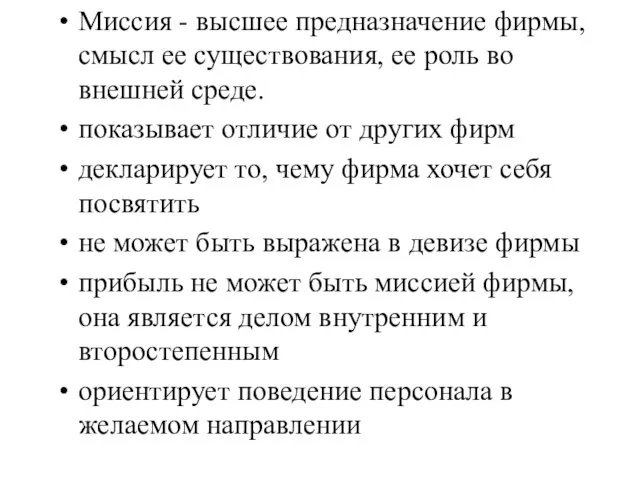 • Миссия - высшее предназначение фирмы, смысл ее существования, ее роль во внешней среде.

• показывает отличие от других фирм

• декларирует то, чему фирма хочет себя посвятить

• не может быть выражена в девизе фирмы

• прибыль не может быть миссией фирмы, она является делом внутренним и второстепенным

• ориентирует поведение персонала в желаемом направлении